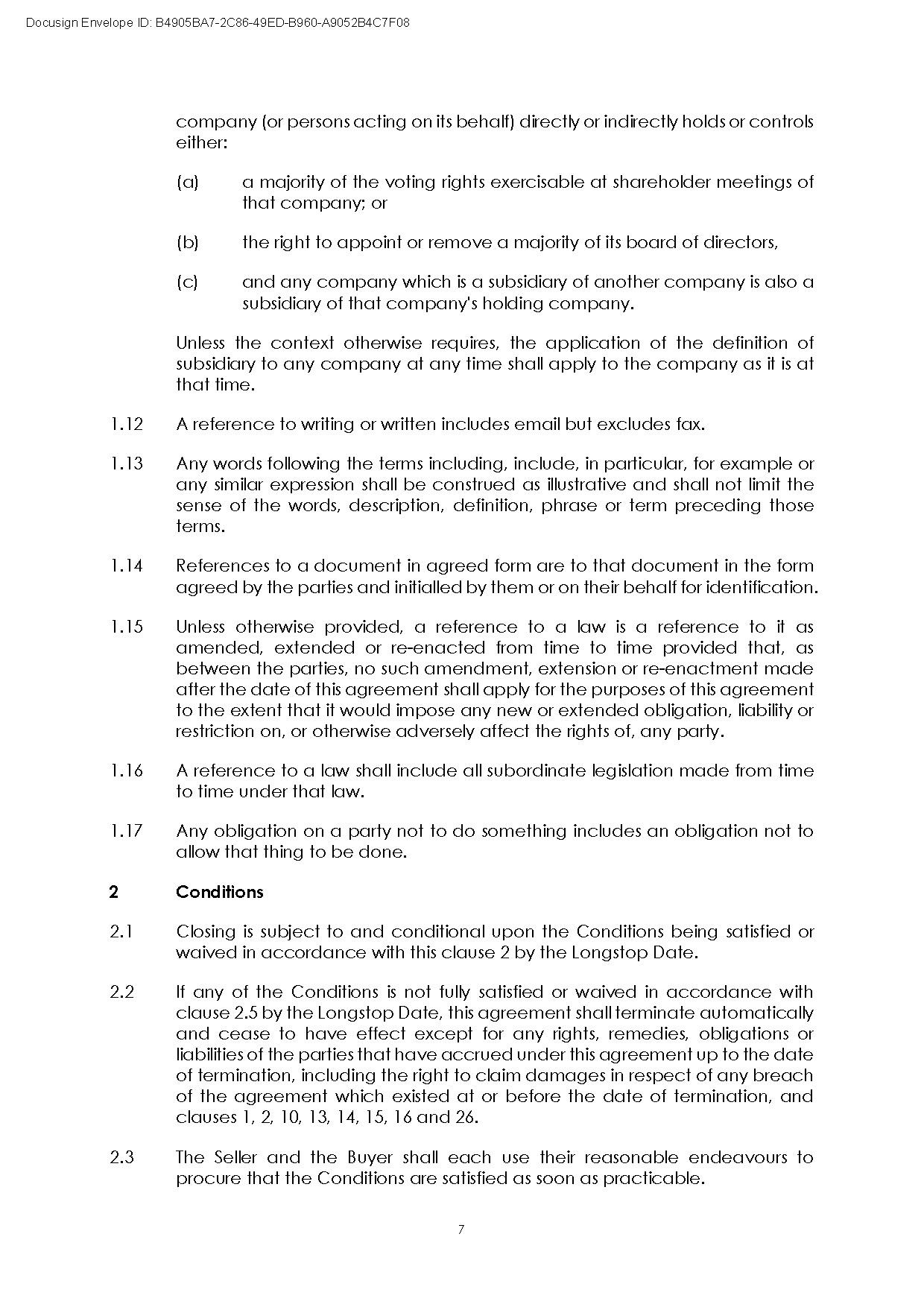 Docusign Envelope ID: B4905BA7-2C86-49ED-B960-A9052B4C7F08

company (or persons acting on its behalf) directly or indirectly holds or controls either:

(a) a majority of the voting rights exercisable at shareholder meetings of that company; or

(b) the right to appoint or remove a majority of its board of directors,

(c) and any company which is a subsidiary of another company is also a subsidiary of that company's holding company.

Unless the context otherwise requires, the application of the definition of subsidiary to any company at any time shall apply to the company as it is at that time.

1.12 A reference to writing or written includes email but excludes fax.

1.13 Any words following the terms including, include, in particular, for example or any similar expression shall be construed as illustrative and shall not limit the sense of the words, description, definition, phrase or term preceding those terms.

1.14 References to a document in agreed form are to that document in the form agreed by the parties and initialled by them or on their behalf for identification.

1.15 Unless otherwise provided, a reference to a law is a reference to it as amended, extended or re-enacted from time to time provided that, as between the parties, no such amendment, extension or re-enactment made after the date of this agreement shall apply for the purposes of this agreement to the extent that it would impose any new or extended obligation, liability or restriction on, or otherwise adversely affect the rights of, any party.

1.16 A reference to a law shall include all subordinate legislation made from time to time under that law.

1.17 Any obligation on a party not to do something includes an obligation not to allow that thing to be done.

2 Conditions

2.1 Closing is subject to and conditional upon the Conditions being satisfied or waived in accordance with this clause 2 by the Longstop Date.

2.2 If any of the Conditions is not fully satisfied or waived in accordance with clause 2.5 by the Longstop Date, this agreement shall terminate automatically and cease to have effect except for any rights, remedies, obligations or liabilities of the parties that have accrued under this agreement up to the date of termination, including the right to claim damages in respect of any breach of the agreement which existed at or before the date of termination, and clauses 1, 2, 10, 13, 14, 15, 16 and 26.

2.3 The Seller and the Buyer shall each use their reasonable endeavours to procure that the Conditions are satisfied as soon as practicable.

7